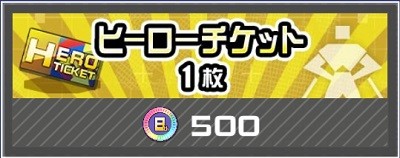 HERO TICKET

ヒーローチケット
1枚

B

500